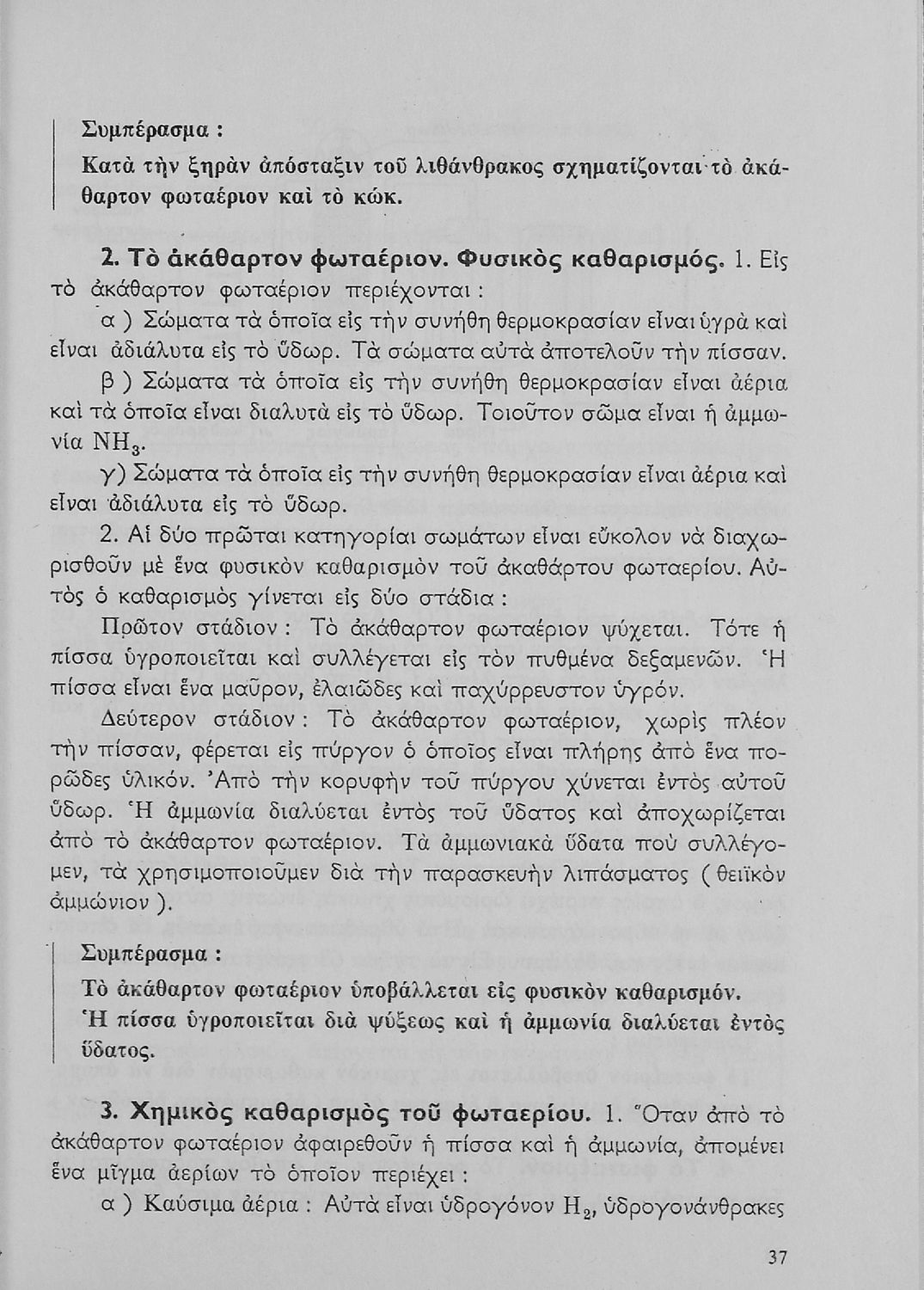 Συμπέρασμα :

Κατὰ τὴν ξηρὰν ἀπόσταξιν τοῦ λιθάνθρακος σχηματίζονται τὸ ἀκάθαρτον φωταέριον καὶ τὸ κώκ.

2. Τὸ ἀκάθαρτον φωταέριον. Φυσικὸς καθαρισμός. 1. Εἰς τὸ ἀκάθαρτον φωταέριον περιέχονται :

α ) Σώματα τὰ ὁποῖα εἰς τὴν συνήθη θερμοκρασίαν εἶναι ὑγρὰ καὶ εἶναι ἀδιάλυτα εἰς τὸ ὕδωρ. Τὰ σώματα αὐτὰ ἀποτελοῦν τὴν πίσσαν.

β ) Σώματα τὰ ὁποῖα εἰς τὴν συνήθη θερμοκρασίαν εἶναι ἀέρια καὶ τὰ ὁποῖα εἶναι διαλυτὰ εἰς τὸ ὕδωρ. Τοιοῦτον σῶμα εἶναι ἡ ἀμμωνία $NH_3$.

γ) Σώματα τὰ ὁποῖα εἰς τὴν συνήθη θερμοκρασίαν εἶναι ἀέρια καὶ εἶναι ἀδιάλυτα εἰς τὸ ὕδωρ.

2. Αἱ δύο πρῶται κατηγορίαι σωμάτων εἶναι εὔκολον νὰ διαχωρισθοῦν μὲ ἕνα φυσικὸν καθαρισμὸν τοῦ ἀκαθάρτου φωταερίου. Αὐτὸς ὁ καθαρισμὸς γίνεται εἰς δύο στάδια :

Πρῶτον στάδιον : Τὸ ἀκάθαρτον φωταέριον ψύχεται. Τότε ἡ πίσσα ὑγροποιεῖται καὶ συλλέγεται εἰς τὸν πυθμένα δεξαμενῶν. Ἡ πίσσα εἶναι ἕνα μαῦρον, ἐλαιῶδες καὶ παχύρρευστον ὑγρόν.

Δεύτερον στάδιον : Τὸ ἀκάθαρτον φωταέριον, χωρὶς πλέον τὴν πίσσαν, φέρεται εἰς πύργον ὁ ὁποῖος εἶναι πλήρης ἀπὸ ἕνα πορῶδες ὑλικόν. Ἀπὸ τὴν κορυφὴν τοῦ πύργου χύνεται ἐντὸς αὐτοῦ ὕδωρ. Ἡ ἀμμωνία διαλύεται ἐντὸς τοῦ ὕδατος καὶ ἀποχωρίζεται ἀπὸ τὸ ἀκάθαρτον φωταέριον. Τὰ ἀμμωνιακὰ ὕδατα ποὺ συλλέγομεν, τὰ χρησιμοποιοῦμεν διὰ τὴν παρασκευὴν λιπάσματος ( θειϊκὸν ἀμμώνιον ).

Συμπέρασμα :

Τὸ ἀκάθαρτον φωταέριον ὑποβάλλεται εἰς φυσικὸν καθαρισμόν. Ἡ πίσσα ὑγροποιεῖται διὰ ψύξεως καὶ ἡ ἀμμωνία διαλύεται ἐντὸς ὕδατος.

3. Χημικὸς καθαρισμὸς τοῦ φωταερίου. 1. Ὅταν ἀπὸ τὸ ἀκάθαρτον φωταέριον ἀφαιρεθοῦν ἡ πίσσα καὶ ἡ ἀμμωνία, ἀπομένει ἕνα μῖγμα ἀερίων τὸ ὁποῖον περιέχει :

α ) Καύσιμα ἀέρια : Αὐτὰ εἶναι ὑδρογόνον $H_2$, ὑδρογονάνθρακες

37